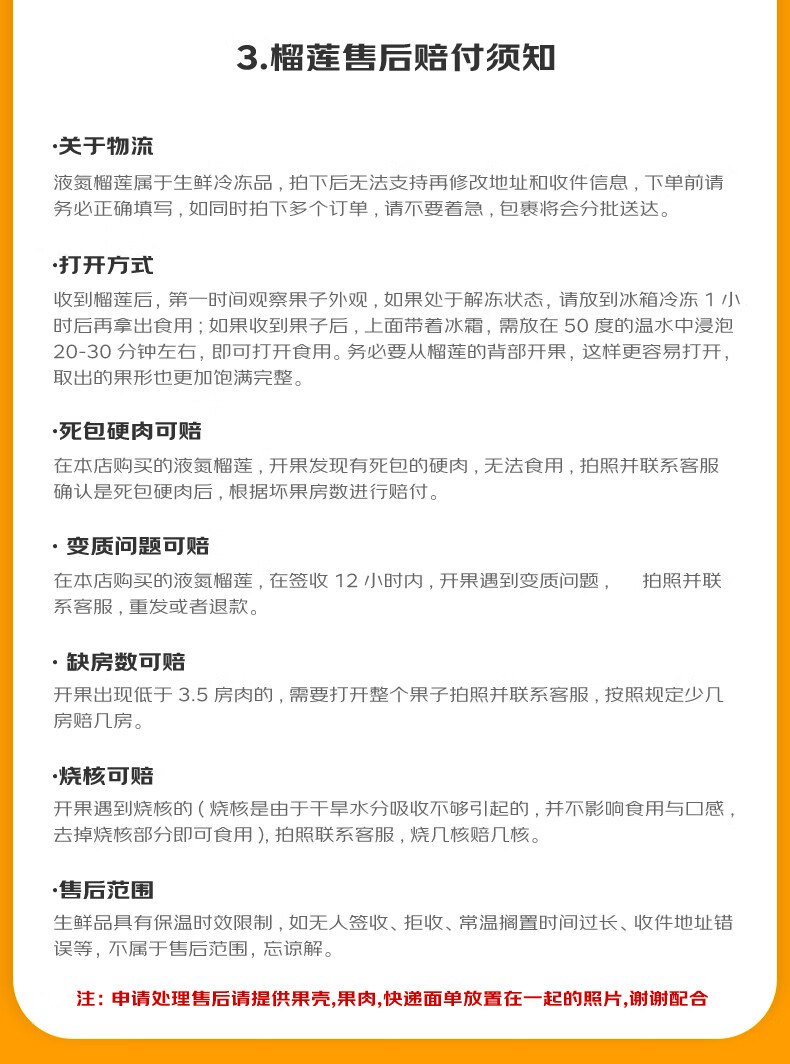 3.榴莲售后赔付须知

·关于物流

液氮榴莲属于生鲜冷冻品，拍下后无法支持再修改地址和收件信息，下单前请务必正确填写，如同时拍下多个订单，请不要着急，包裹将会分批送达。

·打开方式

收到榴莲后，第一时间观察果子外观，如果处于解冻状态，请放到冰箱冷冻 1 小时后再拿出食用；如果收到果子后，上面带着冰霜，需放在 50 度的温水中浸泡 20-30 分钟左右，即可打开食用。务必要从榴莲的背部开果，这样更容易打开，取出的果形也更加饱满完整。

·死包硬肉可赔

在本店购买的液氮榴莲，开果发现有死包的硬肉，无法食用，拍照并联系客服确认是死包硬肉后，根据坏果房数进行赔付。

· 变质问题可赔

在本店购买的液氮榴莲，在签收 12 小时内，开果遇到变质问题， 拍照并联系客服，重发或者退款。

· 缺房数可赔

开果出现低于 3.5 房肉的，需要打开整个果子拍照并联系客服，按照规定少几房赔几房。

·烧核可赔

开果遇到烧核的（烧核是由于干旱水分吸收不够引起的，并不影响食用与口感，去掉烧核部分即可食用），拍照联系客服，烧几核赔几核。

·售后范围

生鲜品具有保温时效限制，如无人签收、拒收、常温搁置时间过长、收件地址错误等，不属于售后范围，忘谅解。

注：申请处理售后请提供果壳,果肉,快递面单放置在一起的照片,谢谢配合